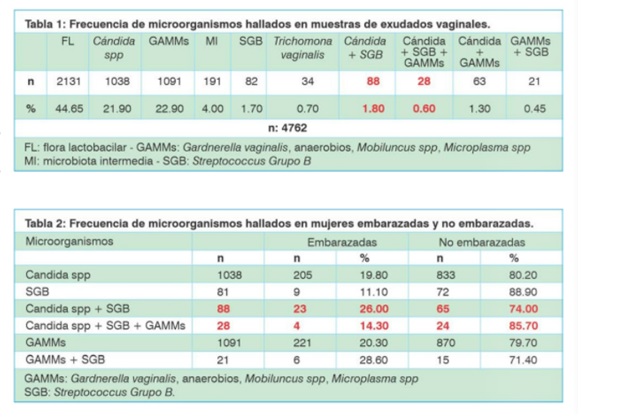 Tabla 1: Frecuencia de microorganismos hallados en muestras de exudados vaginales.

| | FL | Cándida spp | GAMMs | MI | SGB | Trichomona vaginalis | Cándida + SGB | Cándida + SGB + GAMMs | Cándida + GAMMs | GAMMs + SGB |
|---|---|---|---|---|---|---|---|---|---|---|
| n | 2131 | 1038 | 1091 | 191 | 82 | 34 | 88 | 28 | 63 | 21 |
| % | 44.65 | 21.90 | 22.90 | 4.00 | 1.70 | 0.70 | 1.80 | 0.60 | 1.30 | 0.45 |

n: 4762

FL: flora lactobacilar - GAMMs: Gardnerella vaginalis, anaerobios, Mobiluncus spp, Microplasma spp
MI: microbiota intermedia - SGB: Streptococcus Grupo B

Tabla 2: Frecuencia de microorganismos hallados en mujeres embarazadas y no embarazadas.

| Microorganismos | | Embarazadas | | No embarazadas | |
|---|---|---|---|---|---|
| | n | n | % | n | % |
| Candida spp | 1038 | 205 | 19.80 | 833 | 80.20 |
| SGB | 81 | 9 | 11.10 | 72 | 88.90 |
| Candida spp + SGB | 88 | 23 | 26.00 | 65 | 74.00 |
| Candida spp + SGB + GAMMs | 28 | 4 | 14.30 | 24 | 85.70 |
| GAMMs | 1091 | 221 | 20.30 | 870 | 79.70 |
| GAMMs + SGB | 21 | 6 | 28.60 | 15 | 71.40 |

GAMMs: Gardnerella vaginalis, anaerobios, Mobiluncus spp, Microplasma spp
SGB: Streptococcus Grupo B.